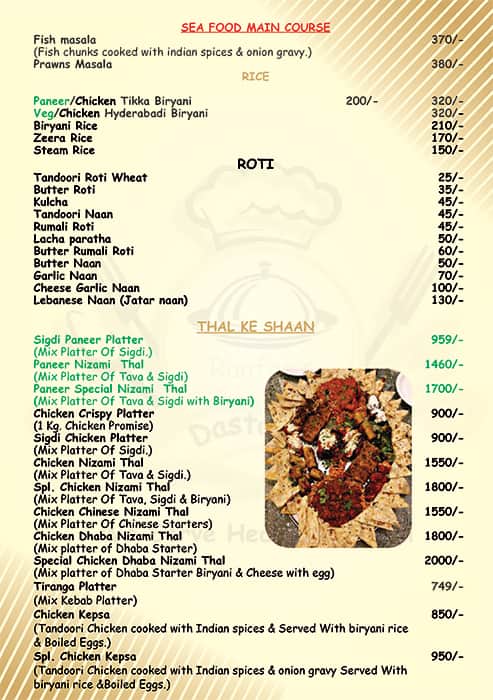 SEA FOOD MAIN COURSE

Fish masala 370/-
(Fish chunks cooked with indian spices & onion gravy.)
Prawns Masala 380/-

RICE

Paneer/Chicken Tikka Biryani 200/- 320/-
Veg/Chicken Hyderabadi Biryani 320/-
Biryani Rice 210/-
Zeera Rice 170/-
Steam Rice 150/-

ROTI

Tandoori Roti Wheat 25/-
Butter Roti 35/-
Kulcha 45/-
Tandoori Naan 45/-
Rumali Roti 45/-
Lacha paratha 50/-
Butter Rumali Roti 60/-
Butter Naan 50/-
Garlic Naan 70/-
Cheese Garlic Naan 100/-
Lebanese Naan (Jatar naan) 130/-

THAL KE SHAAN

Sigdi Paneer Platter 959/-
(Mix Platter Of Sigdi.)
Paneer Nizami Thal 1460/-
(Mix Platter Of Tava & Sigdi)
Paneer Special Nizami Thal 1700/-
(Mix Platter Of Tava & Sigdi with Biryani)
Chicken Crispy Platter 900/-
(1 Kg. Chicken Promise)
Sigdi Chicken Platter 900/-
(Mix Platter Of Sigdi.)
Chicken Nizami Thal 1550/-
(Mix Platter Of Tava & Sigdi.)
Spl. Chicken Nizami Thal 1800/-
(Mix Platter Of Tava, Sigdi & Biryani)
Chicken Chinese Nizami Thal 1550/-
(Mix Platter Of Chinese Starters)
Chicken Dhaba Nizami Thal 1800/-
(Mix platter of Dhaba Starter)
Special Chicken Dhaba Nizami Thal 2000/-
(Mix platter of Dhaba Starter Biryani & Cheese with egg)
Tiranga Platter 749/-
(Mix Kebab Platter)
Chicken Kepsa 850/-
(Tandoori Chicken cooked with Indian spices & Served With biryani rice & Boiled Eggs.)
Spl. Chicken Kepsa 950/-
(Tandoori Chicken cooked with Indian spices & onion gravy Served With biryani rice &Boiled Eggs.)